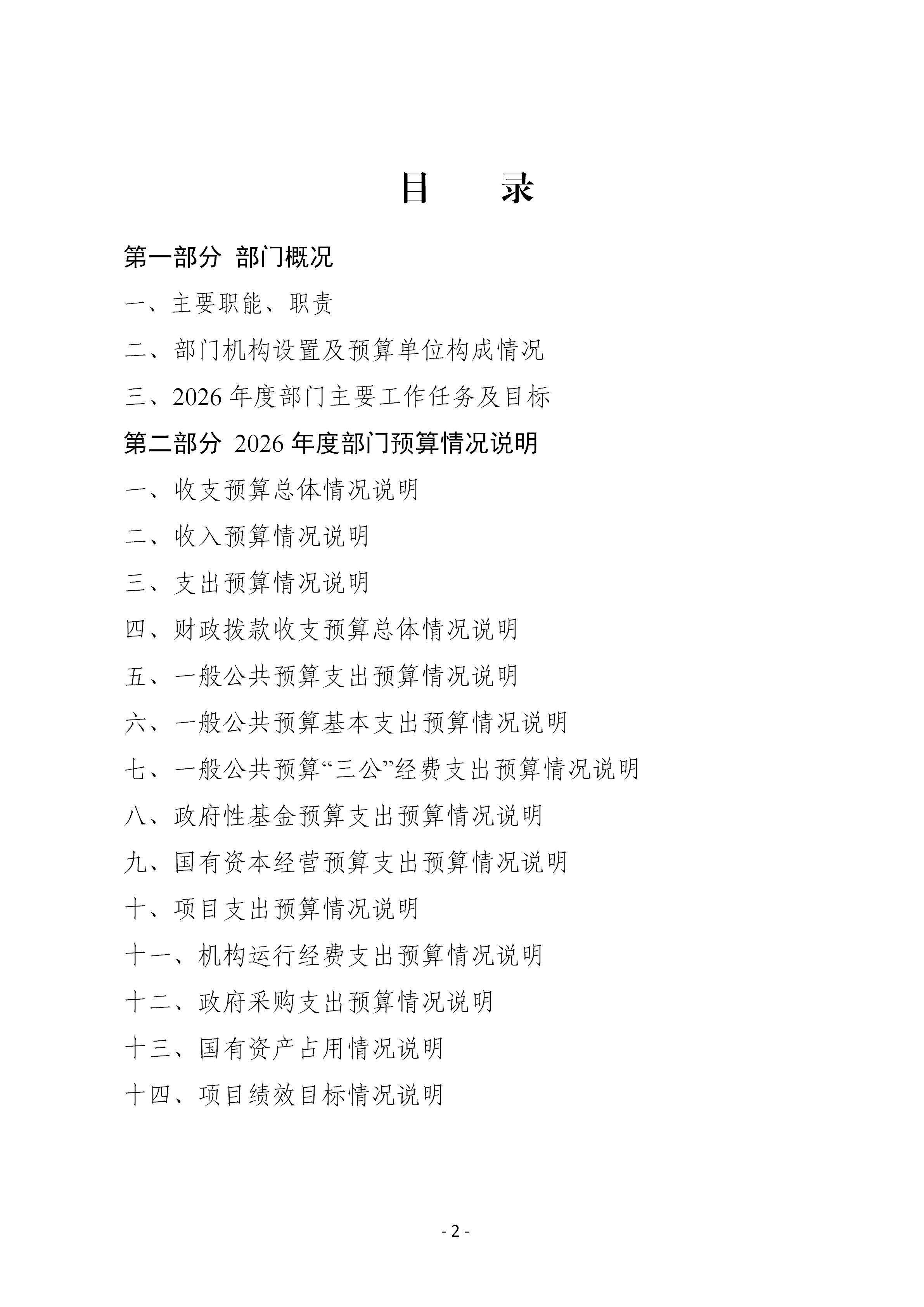 目 录

第一部分 部门概况

一、主要职能、职责

二、部门机构设置及预算单位构成情况

三、2026 年度部门主要工作任务及目标

第二部分 2026 年度部门预算情况说明

一、收支预算总体情况说明

二、收入预算情况说明

三、支出预算情况说明

四、财政拨款收支预算总体情况说明

五、一般公共预算支出预算情况说明

六、一般公共预算基本支出预算情况说明

七、一般公共预算“三公”经费支出预算情况说明

八、政府性基金预算支出预算情况说明

九、国有资本经营预算支出预算情况说明

十、项目支出预算情况说明

十一、机构运行经费支出预算情况说明

十二、政府采购支出预算情况说明

十三、国有资产占用情况说明

十四、项目绩效目标情况说明

- 2 -